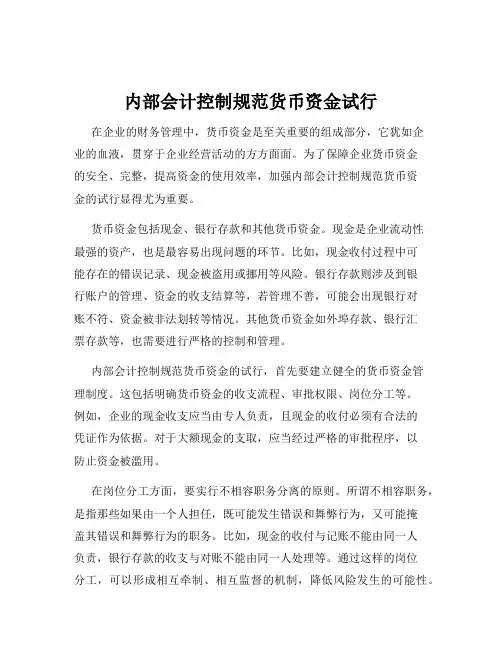 内部会计控制规范货币资金试行

在企业的财务管理中，货币资金是至关重要的组成部分，它犹如企业的血液，贯穿于企业经营活动的方方面面。为了保障企业货币资金的安全、完整，提高资金的使用效率，加强内部会计控制规范货币资金的试行显得尤为重要。

货币资金包括现金、银行存款和其他货币资金。现金是企业流动性最强的资产，也是最容易出现问题的环节。比如，现金收付过程中可能存在的错误记录、现金被盗用或挪用等风险。银行存款则涉及到银行账户的管理、资金的收支结算等，若管理不善，可能会出现银行对账不符、资金被非法划转等情况。其他货币资金如外埠存款、银行汇票存款等，也需要进行严格的控制和管理。

内部会计控制规范货币资金的试行，首先要建立健全的货币资金管理制度。这包括明确货币资金的收支流程、审批权限、岗位分工等。例如，企业的现金收支应当由专人负责，且现金的收付必须有合法的凭证作为依据。对于大额现金的支取，应当经过严格的审批程序，以防止资金被滥用。

在岗位分工方面，要实行不相容职务分离的原则。所谓不相容职务，是指那些如果由一个人担任，既可能发生错误和舞弊行为，又可能掩盖其错误和舞弊行为的职务。比如，现金的收付与记账不能由同一人负责，银行存款的收支与对账不能由同一人处理等。通过这样的岗位分工，可以形成相互牵制、相互监督的机制，降低风险发生的可能性。